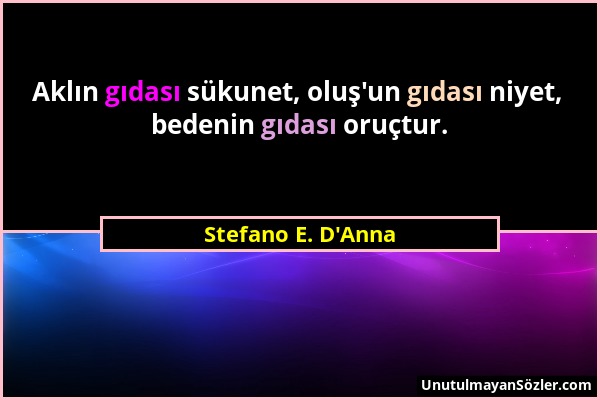 Aklın gıdası sükunet, oluş'un gıdası niyet, bedenin gıdası oruçtur.

Stefano E. D'Anna

UnutulmayanSözler.com